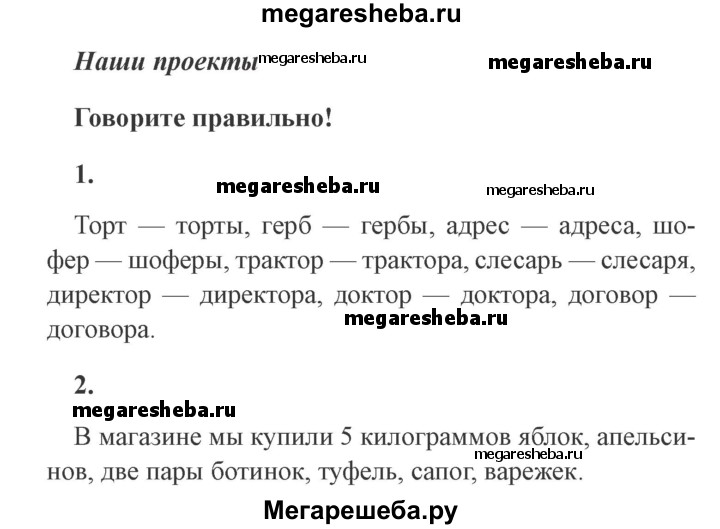 megaresheba.ru

Наши проекты megaresheba.ru megaresheba.ru

Говорите правильно!

1.

megaresheba.ru megaresheba.ru

Торт — торты, герб — гербы, адрес — адреса, шофер — шоферы, трактор — трактора, слесарь — слесаря, директор — директора, доктор — доктора, договор — договора.

megaresheba.ru

2.

megaresheba.ru

В магазине мы купили 5 килограммов яблок, апельсинов, две пары ботинок, туфель, сапог, варежек.

megaresheba.ru

Мегарешеба.ру